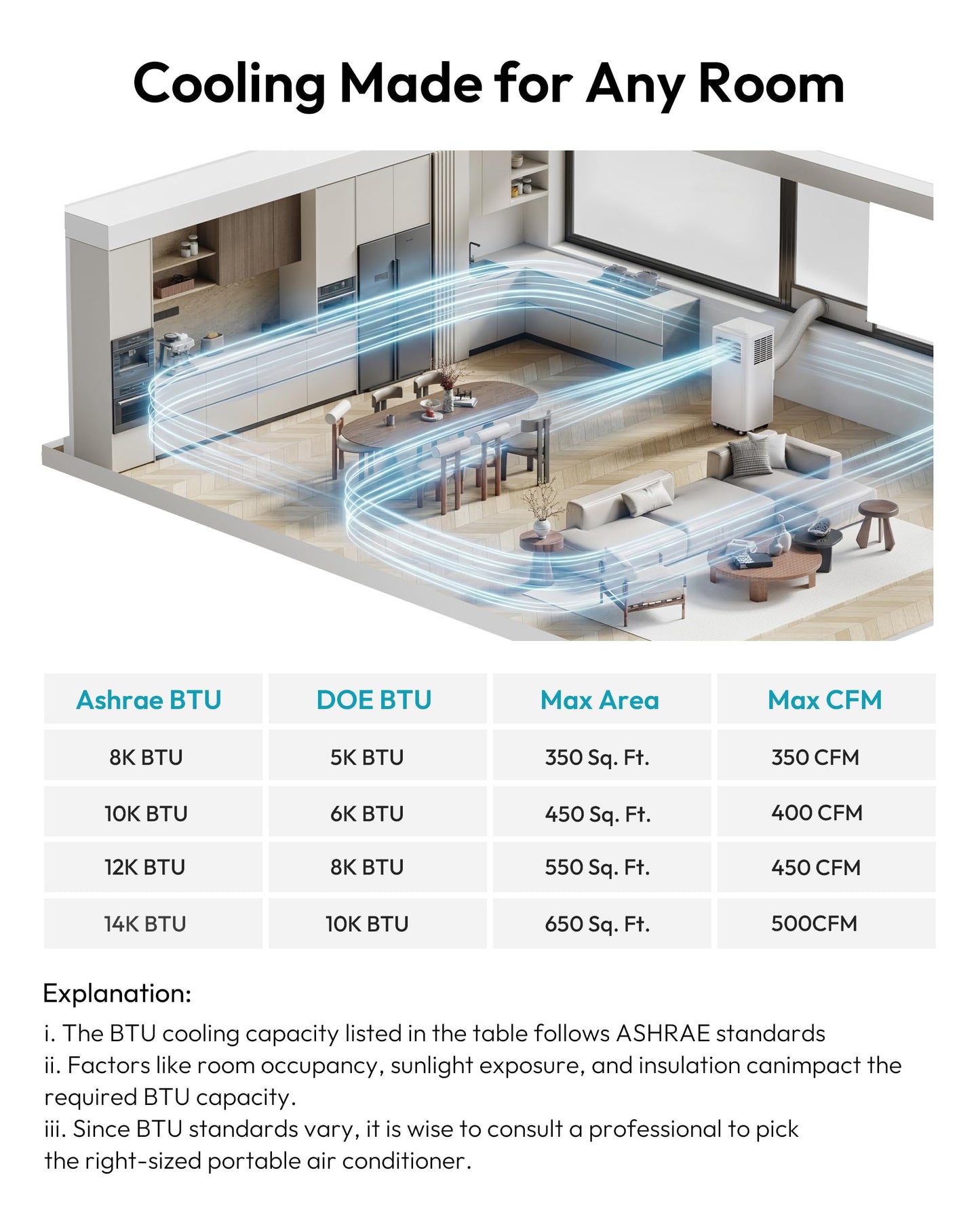 Cooling Made for Any Room

| Ashrae BTU | DOE BTU | Max Area | Max CFM |
|---|---|---|---|
| 8K BTU | 5K BTU | 350 Sq. Ft. | 350 CFM |
| 10K BTU | 6K BTU | 450 Sq. Ft. | 400 CFM |
| 12K BTU | 8K BTU | 550 Sq. Ft. | 450 CFM |
| 14K BTU | 10K BTU | 650 Sq. Ft. | 500CFM |

Explanation:

i. The BTU cooling capacity listed in the table follows ASHRAE standards
ii. Factors like room occupancy, sunlight exposure, and insulation canimpact the required BTU capacity.
iii. Since BTU standards vary, it is wise to consult a professional to pick the right-sized portable air conditioner.